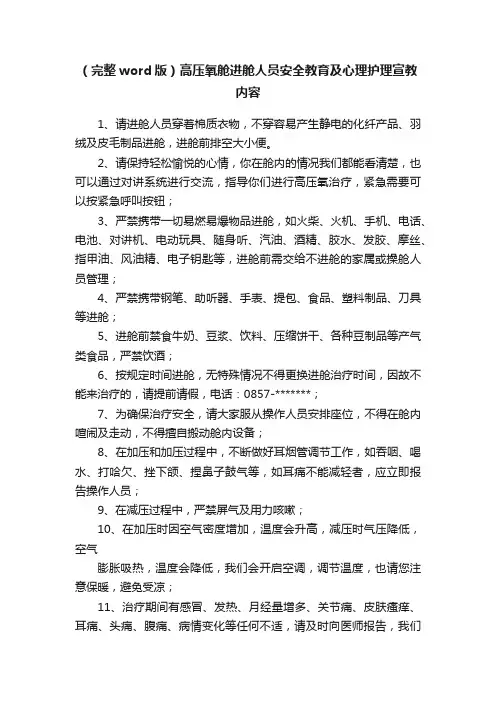 （完整word版）高压氧舱进舱人员安全教育及心理护理宣教内容

1、请进舱人员穿着棉质衣物，不穿容易产生静电的化纤产品、羽绒及皮毛制品进舱，进舱前排空大小便。

2、请保持轻松愉悦的心情，你在舱内的情况我们都能看清楚，也可以通过对讲系统进行交流，指导你们进行高压氧治疗，紧急需要可以按紧急呼叫按钮；

3、严禁携带一切易燃易爆物品进舱，如火柴、火机、手机、电话、电池、对讲机、电动玩具、随身听、汽油、酒精、胶水、发胶、摩丝、指甲油、风油精、电子钥匙等，进舱前需交给不进舱的家属或操舱人员管理；

4、严禁携带钢笔、助听器、手表、提包、食品、塑料制品、刀具等进舱；

5、进舱前禁食牛奶、豆浆、饮料、压缩饼干、各种豆制品等产气类食品，严禁饮酒；

6、按规定时间进舱，无特殊情况不得更换进舱治疗时间，因故不能来治疗的，请提前请假，电话：0857-*******；

7、为确保治疗安全，请大家服从操作人员安排座位，不得在舱内喧闹及走动，不得擅自搬动舱内设备；

8、在加压和加压过程中，不断做好耳咽管调节工作，如吞咽、喝水、打哈欠、挫下颌、捏鼻子鼓气等，如耳痛不能减轻者，应立即报告操作人员；

9、在减压过程中，严禁屏气及用力咳嗽；

10、在加压时因空气密度增加，温度会升高，减压时气压降低，空气

膨胀吸热，温度会降低，我们会开启空调，调节温度，也请您注意保暖，避免受凉；

11、治疗期间有感冒、发热、月经量增多、关节痛、皮肤瘙痒、耳痛、头痛、腹痛、病情变化等任何不适，请及时向医师报告，我们